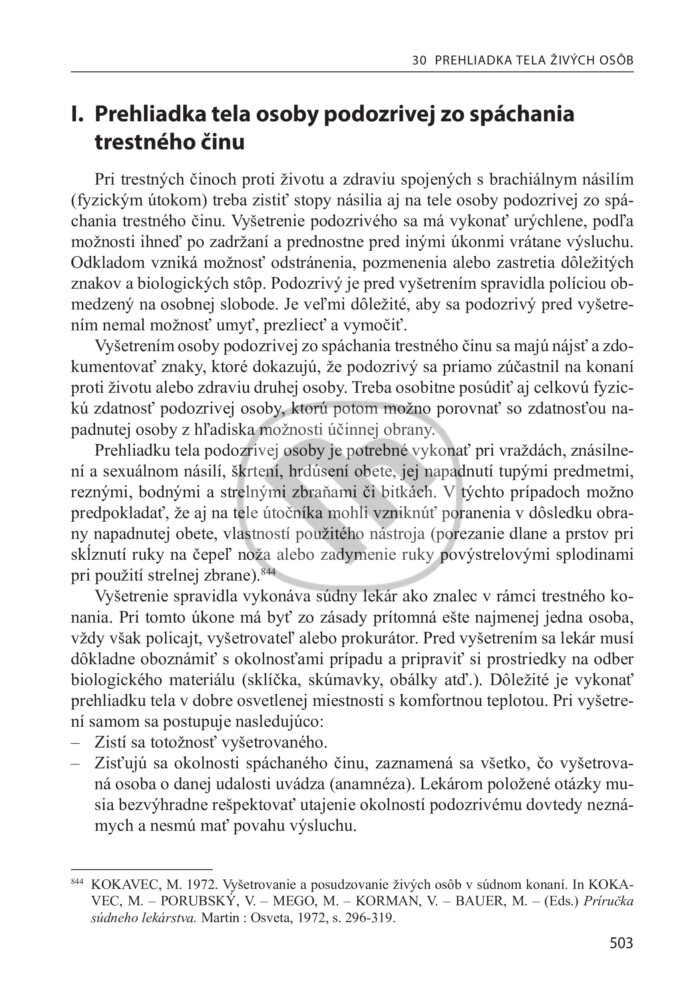 30 PREHLIADKA TELA ŽIVÝCH OSÔB

I. Prehliadka tela osoby podozrivej zo spáchania trestného činu

Pri trestných činoch proti životu a zdraviu spojených s brachiálnym násilím (fyzickým útokom) treba zistiť stopy násilia aj na tele osoby podozrivej zo spáchania trestného činu. Vyšetrenie podozrivého sa má vykonať urýchlene, podľa možnosti ihneď po zadržaní a prednostne pred inými úkonmi vrátane výsluchu. Odkladom vzniká možnosť odstránenia, pozmenenia alebo zastretia dôležitých znakov a biologických stôp. Podozrivý je pred vyšetrením spravidla políciou obmedzený na osobnej slobode. Je veľmi dôležité, aby sa podozrivý pred vyšetrením nemal možnosť umyť, prezliecť a vymočiť.

Vyšetrením osoby podozrivej zo spáchania trestného činu sa majú nájsť a zdokumentovať znaky, ktoré dokazujú, že podozrivý sa priamo zúčastnil na konaní proti životu alebo zdraviu druhej osoby. Treba osobitne posúdiť aj celkovú fyzickú zdatnosť podozrivej osoby, ktorú potom možno porovnať so zdatnosťou napadnutej osoby z hľadiska možnosti účinnej obrany.

Prehliadku tela podozrivej osoby je potrebné vykonať pri vraždách, znásilnení a sexuálnom násilí, škrtení, hrdúsení obete, jej napadnutí tupými predmetmi, reznými, bodnými a strelnými zbraňami či bitkách. V týchto prípadoch možno predpokladať, že aj na tele útočníka mohli vzniknúť poranenia v dôsledku obrany napadnutej obete, vlastností použitého nástroja (porezanie dlane a prstov pri skĺznutí ruky na čepeľ noža alebo zadymenie ruky povýstrelovými splodinami pri použití strelnej zbrane).$^{844}$

Vyšetrenie spravidla vykonáva súdny lekár ako znalec v rámci trestného konania. Pri tomto úkone má byť zo zásady prítomná ešte najmenej jedna osoba, vždy však policajt, vyšetrovateľ alebo prokurátor. Pred vyšetrením sa lekár musí dôkladne oboznámiť s okolnosťami prípadu a pripraviť si prostriedky na odber biologického materiálu (sklíčka, skúmavky, obálky atď.). Dôležité je vykonať prehliadku tela v dobre osvetlenej miestnosti s komfortnou teplotou. Pri vyšetrení samom sa postupuje nasledujúco:
– Zistí sa totožnosť vyšetrovaného.
– Zisťujú sa okolnosti spáchaného činu, zaznamená sa všetko, čo vyšetrovaná osoba o danej udalosti uvádza (anamnéza). Lekárom položené otázky musia bezvýhradne rešpektovať utajenie okolností podozrivému dovtedy neznámych a nesmú mať povahu výsluchu.

$^{844}$ KOKAVEC, M. 1972. Vyšetrovanie a posudzovanie živých osôb v súdnom konaní. In KOKAVEC, M. – PORUBSKÝ, V. – MEGO, M. – KORMAN, V. – BAUER, M. – (Eds.) Príručka súdneho lekárstva. Martin : Osveta, 1972, s. 296-319.

503